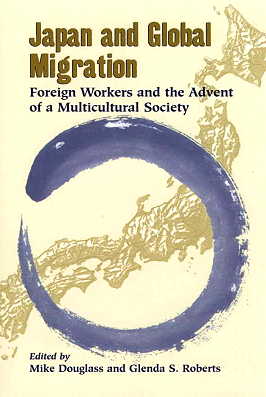 Japan and Global Migration

Foreign Workers and the Advent of a Multicultural Society

Edited by
Mike Douglass and Glenda S. Roberts